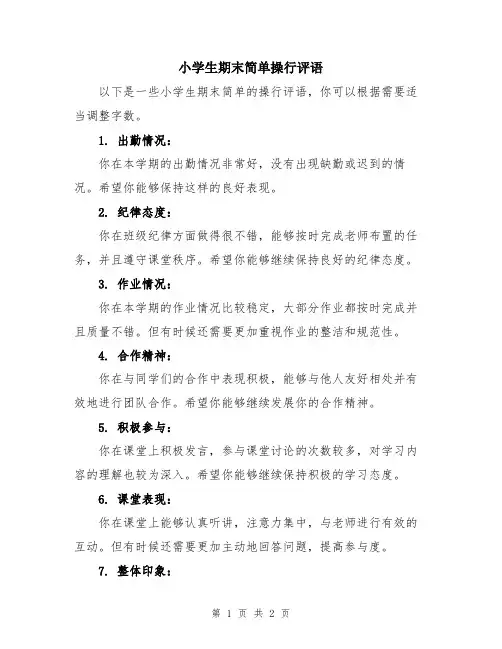 小学生期末简单操行评语

以下是一些小学生期末简单的操行评语，你可以根据需要适当调整字数。

1. 出勤情况：

你在本学期的出勤情况非常好，没有出现缺勤或迟到的情况。希望你能够保持这样的良好表现。

2. 纪律态度：

你在班级纪律方面做得很不错，能够按时完成老师布置的任务，并且遵守课堂秩序。希望你能够继续保持良好的纪律态度。

3. 作业情况：

你在本学期的作业情况比较稳定，大部分作业都按时完成并且质量不错。但有时候还需要更加重视作业的整洁和规范性。

4. 合作精神：

你在与同学们的合作中表现积极，能够与他人友好相处并有效地进行团队合作。希望你能够继续发展你的合作精神。

5. 积极参与：

你在课堂上积极发言，参与课堂讨论的次数较多，对学习内容的理解也较为深入。希望你能够继续保持积极的学习态度。

6. 课堂表现：

你在课堂上能够认真听讲，注意力集中，与老师进行有效的互动。但有时候还需要更加主动地回答问题，提高参与度。

7. 整体印象：

第 1 页 共 2 页